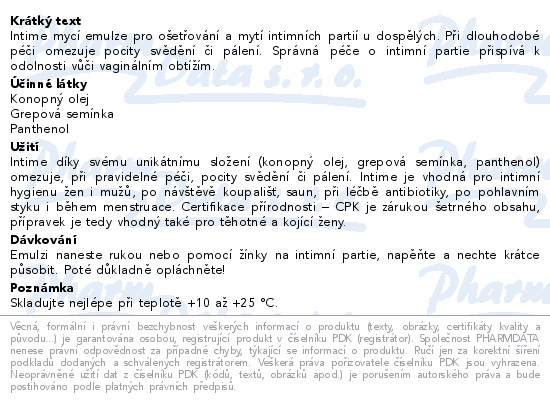 **Krátký text**
Intime mycí emulze pro ošetřování a mytí intimních partií u dospělých. Při dlouhodobé péči omezuje pocity svědění či pálení. Správná péče o intimní partie přispívá k odolnosti vůči vaginálním obtížím.

**Účinné látky**
Konopný olej
Grepová semínka
Panthenol

**Užití**
Intime díky svému unikátnímu složení (konopný olej, grepová semínka, panthenol) omezuje, při pravidelné péči, pocity svědění či pálení. Intime je vhodná pro intimní hygienu žen i mužů, po návštěvě koupališť, saun, při léčbě antibiotiky, po pohlavním styku i během menstruace. Certifikace přírodnosti – CPK je zárukou šetrného obsahu, přípravek je tedy vhodný také pro těhotné a kojící ženy.

**Dávkování**
Emulzi naneste rukou nebo pomocí žínky na intimní partie, napěňte a nechte krátce působit. Poté důkladně opláchněte!

**Poznámka**
Skladujte nejlépe při teplotě +10 až +25 °C.

Věcná, formální i právní bezchybnost veškerých informací o produktu (texty, obrázky, certifikáty kvality a původu...) je garantována osobou, registrující produkt v číselníku PDK (registrátor). Společnost PHARMDATA nenese právní odpovědnost za případné chyby, týkající se informací o produktu. Ručí jen za korektní šíření podkladů dodaných a schválených registrátorem. Veškerá práva pořizovatele číselníku PDK jsou vyhrazena. Neoprávněné užití dat z číselníku PDK (kódů, textů, obrázků apod.) je porušením autorského práva a bude postihováno podle platných právních předpisů.

Pharm Data s. r. o.